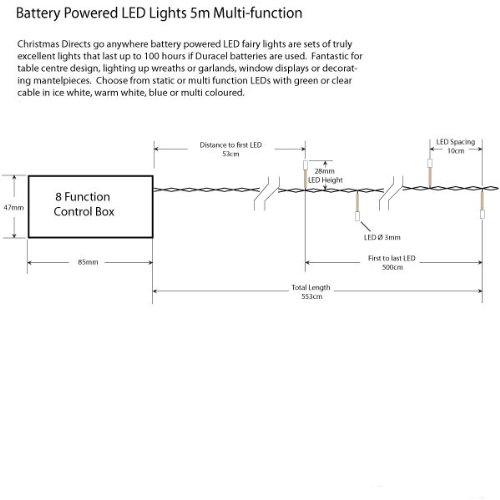 Battery Powered LED Lights 5m Multi-function

Christmas Directs go anywhere battery powered LED fairy lights are sets of truly excellent lights that last up to 100 hours if Duracel batteries are used. Fantastic for table centre design, lighting up wreaths or garlands, window displays or decorating mantelpieces. Choose from static or multi function LEDs with green or clear cable in ice white, warm white, blue or multi coloured.

Distance to first LED
53cm

LED Spacing
10cm

28mm
LED Height

47mm

8 Function
Control Box

LED Ø 3mm

85mm

First to last LED
500cm

Total Length
553cm